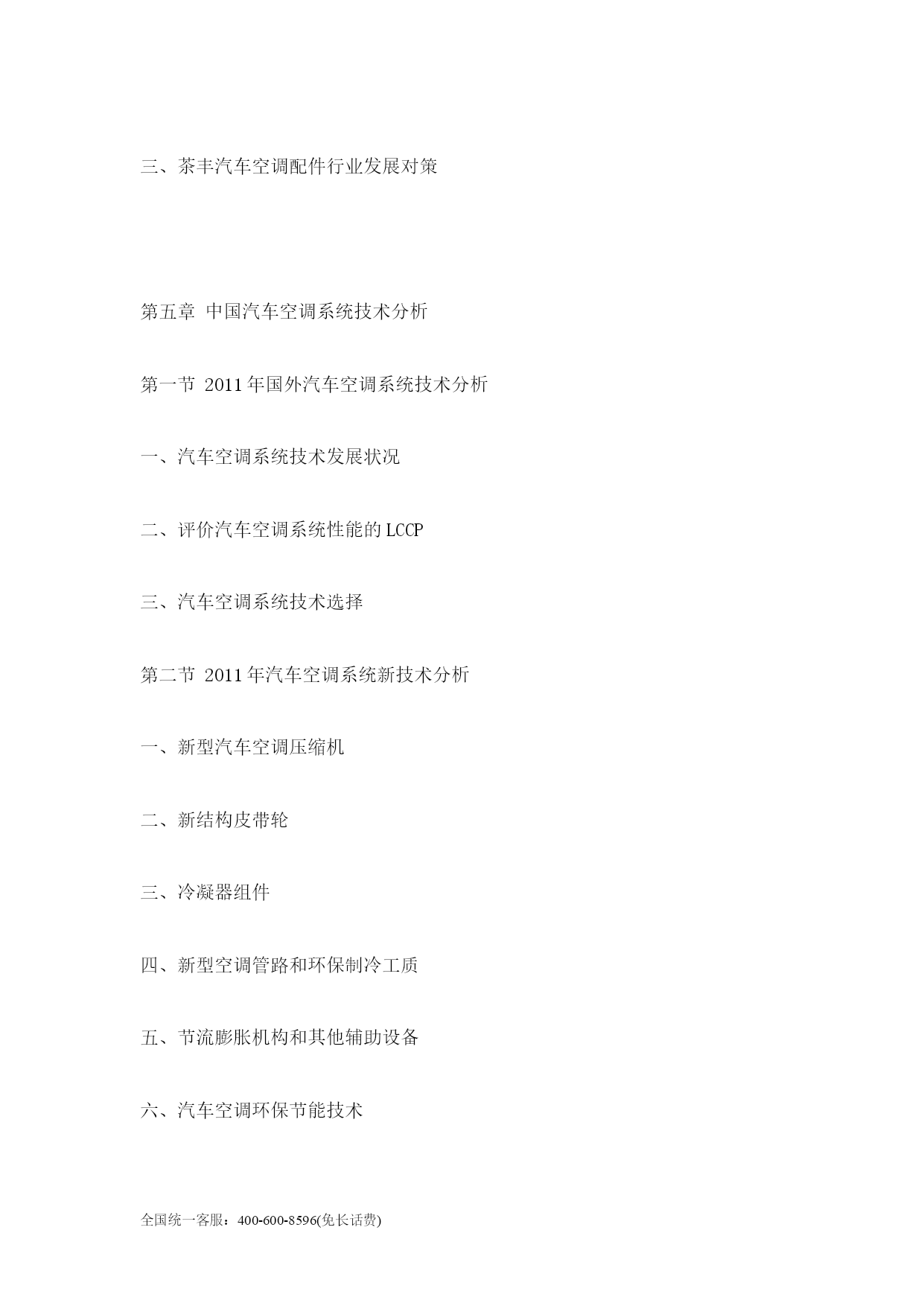 三、茶丰汽车空调配件行业发展对策

第五章 中国汽车空调系统技术分析

第一节 2011年国外汽车空调系统技术分析

一、汽车空调系统技术发展状况

二、评价汽车空调系统性能的LCCP

三、汽车空调系统技术选择

第二节 2011年汽车空调系统新技术分析

一、新型汽车空调压缩机

二、新结构皮带轮

三、冷凝器组件

四、新型空调管路和环保制冷工质

五、节流膨胀机构和其他辅助设备

六、汽车空调环保节能技术

全国统一客服：400-600-8596(免长话费)